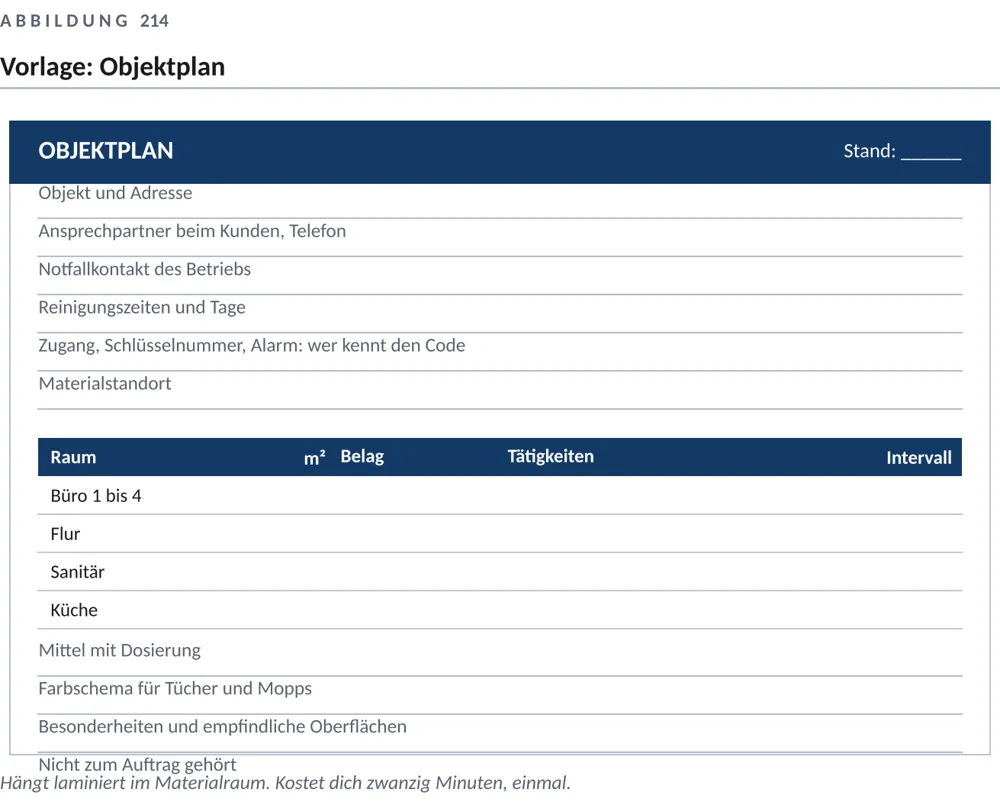 ABBILDUNG 214

Vorlage: Objektplan

OBJEKTPLAN

Stand: ____

Objekt und Adresse

Ansprechpartner beim Kunden, Telefon

Notfallkontakt des Betriebs

Reinigungszeiten und Tage

Zugang, Schlüsselnummer, Alarm: wer kennt den Code

Materialstandort

| Raum | m² | Belag | Tätigkeiten | Intervall |
|---|---|---|---|---|
| Büro 1 bis 4 | | | | |
| Flur | | | | |
| Sanitär | | | | |
| Küche | | | | |

Mittel mit Dosierung

Farbschema für Tücher und Mopps

Besonderheiten und empfindliche Oberflächen

Nicht zum Auftrag gehört

Hängt laminiert im Materialraum. Kostet dich zwanzig Minuten, einmal.